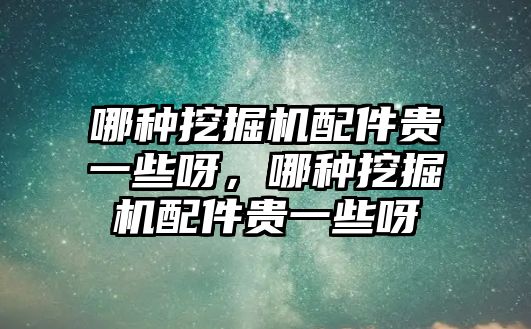 哪种挖掘机配件贵一些呀，哪种挖掘机配件贵一些呀